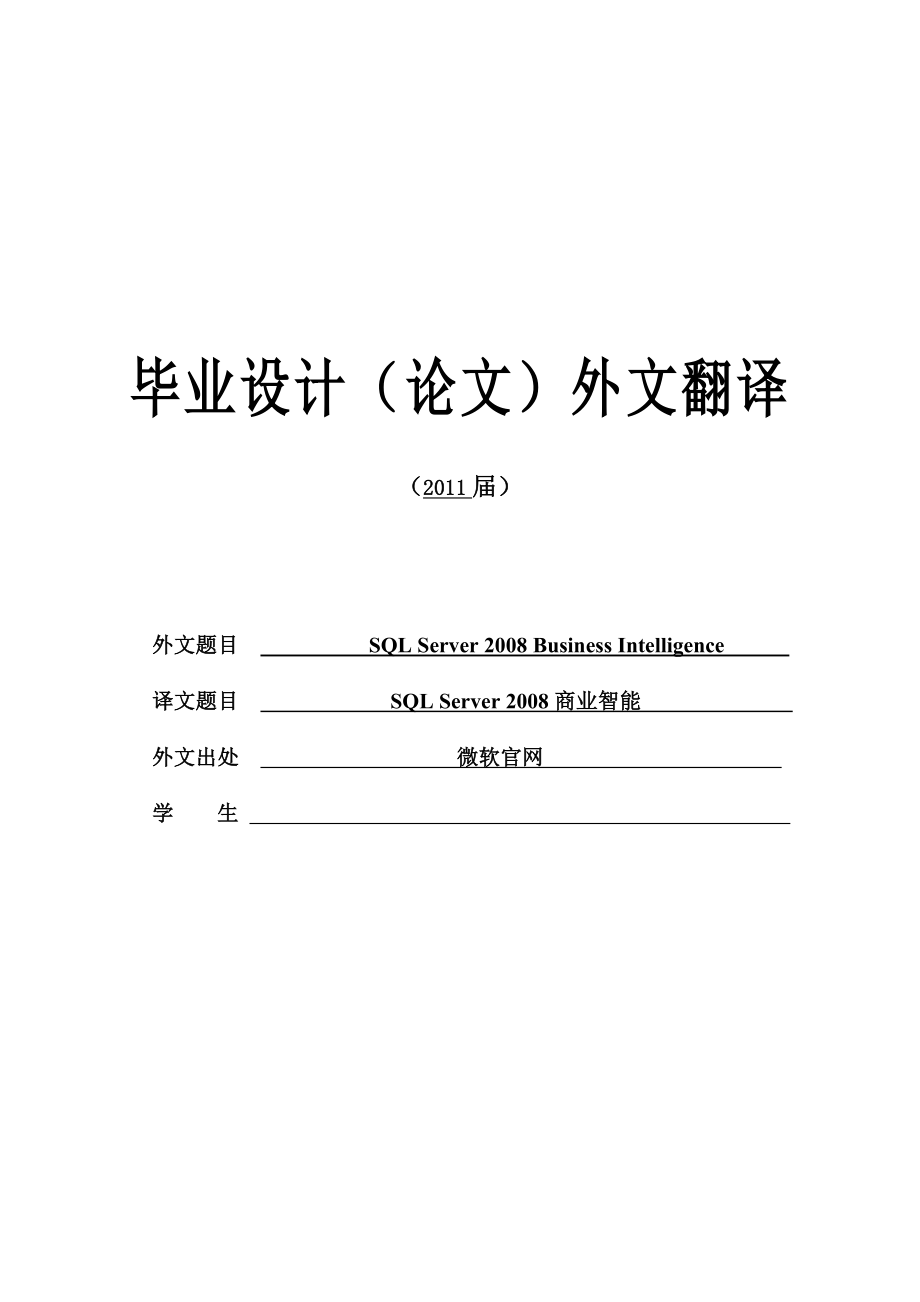 毕业设计（论文）外文翻译

（2011 届）

外文题目 SQL Server 2008 Business Intelligence

译文题目 SQL Server 2008 商业智能

外文出处 微软官网

学　　生